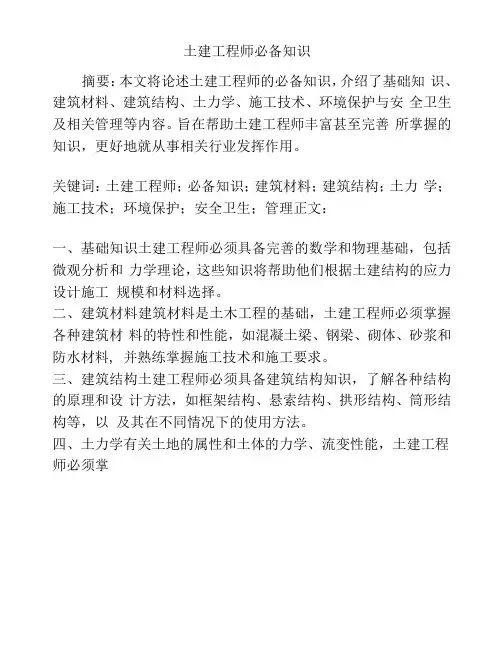 土建工程师必备知识

摘要：本文将论述土建工程师的必备知识，介绍了基础知 识、建筑材料、建筑结构、土力学、施工技术、环境保护与安 全卫生及相关管理等内容。旨在帮助土建工程师丰富甚至完善 所掌握的知识，更好地就从事相关行业发挥作用。

关键词：土建工程师；必备知识；建筑材料；建筑结构；土力 学；施工技术；环境保护；安全卫生；管理正文：

一、基础知识土建工程师必须具备完善的数学和物理基础，包括微观分析和 力学理论，这些知识将帮助他们根据土建结构的应力设计施工 规模和材料选择。
二、建筑材料建筑材料是土木工程的基础，土建工程师必须掌握各种建筑材 料的特性和性能，如混凝土梁、钢梁、砌体、砂浆和防水材料，并熟练掌握施工技术和施工要求。
三、建筑结构土建工程师必须具备建筑结构知识，了解各种结构的原理和设 计方法，如框架结构、悬索结构、拱形结构、筒形结构等，以 及其在不同情况下的使用方法。
四、土力学有关土地的属性和土体的力学、流变性能，土建工程师必须掌